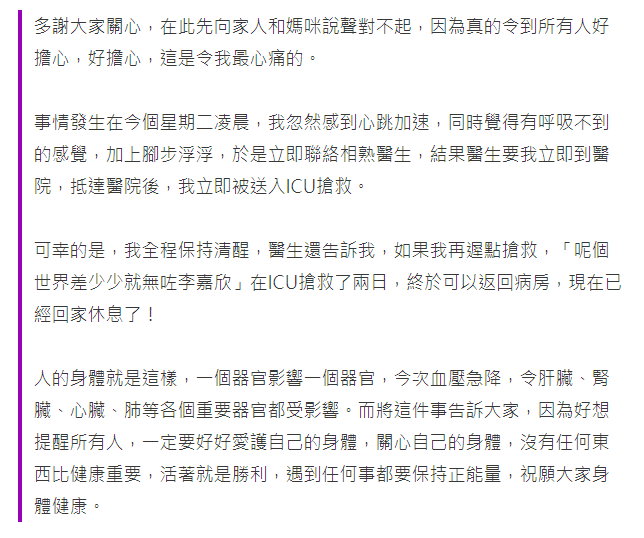 多謝大家關心，在此先向家人和媽咪說聲對不起，因為真的令到所有人好擔心，好擔心，這是令我最心痛的。

事情發生在今個星期二凌晨，我忽然感到心跳加速，同時覺得有呼吸不到的感覺，加上腳步浮浮，於是立即聯絡相熟醫生，結果醫生要我立即到醫院，抵達醫院後，我立即被送入ICU搶救。

可幸的是，我全程保持清醒，醫生還告訴我，如果我再遲點搶救，「呢個世界差少少就無咗李嘉欣」在ICU搶救了兩日，終於可以返回病房，現在已經回家休息了！

人的身體就是這樣，一個器官影響一個器官，今次血壓急降，令肝臟、腎臟、心臟、肺等各個重要器官都受影響。而將這件事告訴大家，因為好想提醒所有人，一定要好好愛護自己的身體，關心自己的身體，沒有任何東西比健康重要，活著就是勝利，遇到任何事都要保持正能量，祝願大家身體健康。